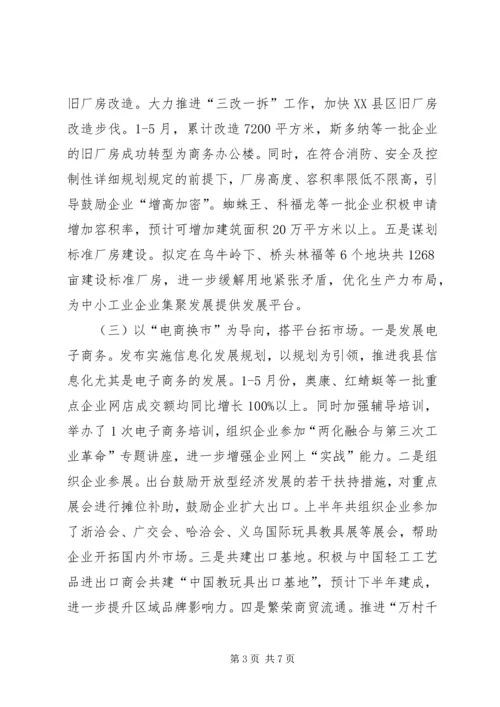 旧厂房改造。大力推进“三改一拆”工作，加快XX县区旧厂房改造步伐。1-5月，累计改造7200平方米，斯多纳等一批企业的旧厂房成功转型为商务办公楼。同时，在符合消防、安全及控制性详细规划规定的前提下，厂房高度、容积率限低不限高，引导鼓励企业“增高加密”。蜘蛛王、科福龙等一批企业积极申请增加容积率，预计可增加建筑面积20万平方米以上。五是谋划标准厂房建设。拟定在乌牛岭下、桥头林福等6个地块共1268亩建设标准厂房，进一步缓解用地紧张矛盾，优化生产力布局，为中小工业企业集聚发展提供发展平台。

（三）以“电商换市”为导向，搭平台拓市场。一是发展电子商务。发布实施信息化发展规划，以规划为引领，推进我县信息化尤其是电子商务的发展。1-5月份，奥康、红蜻蜓等一批重点企业网店成交额均同比增长100%以上。同时加强辅导培训，举办了1次电子商务培训，组织企业参加“两化融合与第三次工业革命”专题讲座，进一步增强企业网上“实战”能力。二是组织企业参展。出台鼓励开放型经济发展的若干扶持措施，对重点展会进行摊位补助，鼓励企业扩大出口。上半年共组织企业参加了浙洽会、广交会、哈洽会、义乌国际玩具教具展等展会，帮助企业开拓国内外市场。三是共建出口基地。积极与中国轻工工艺品进出口商会共建“中国教玩具出口基地”，预计下半年建成，进一步提升区域品牌影响力。四是繁荣商贸流通。推进“万村千

第3页 共7页